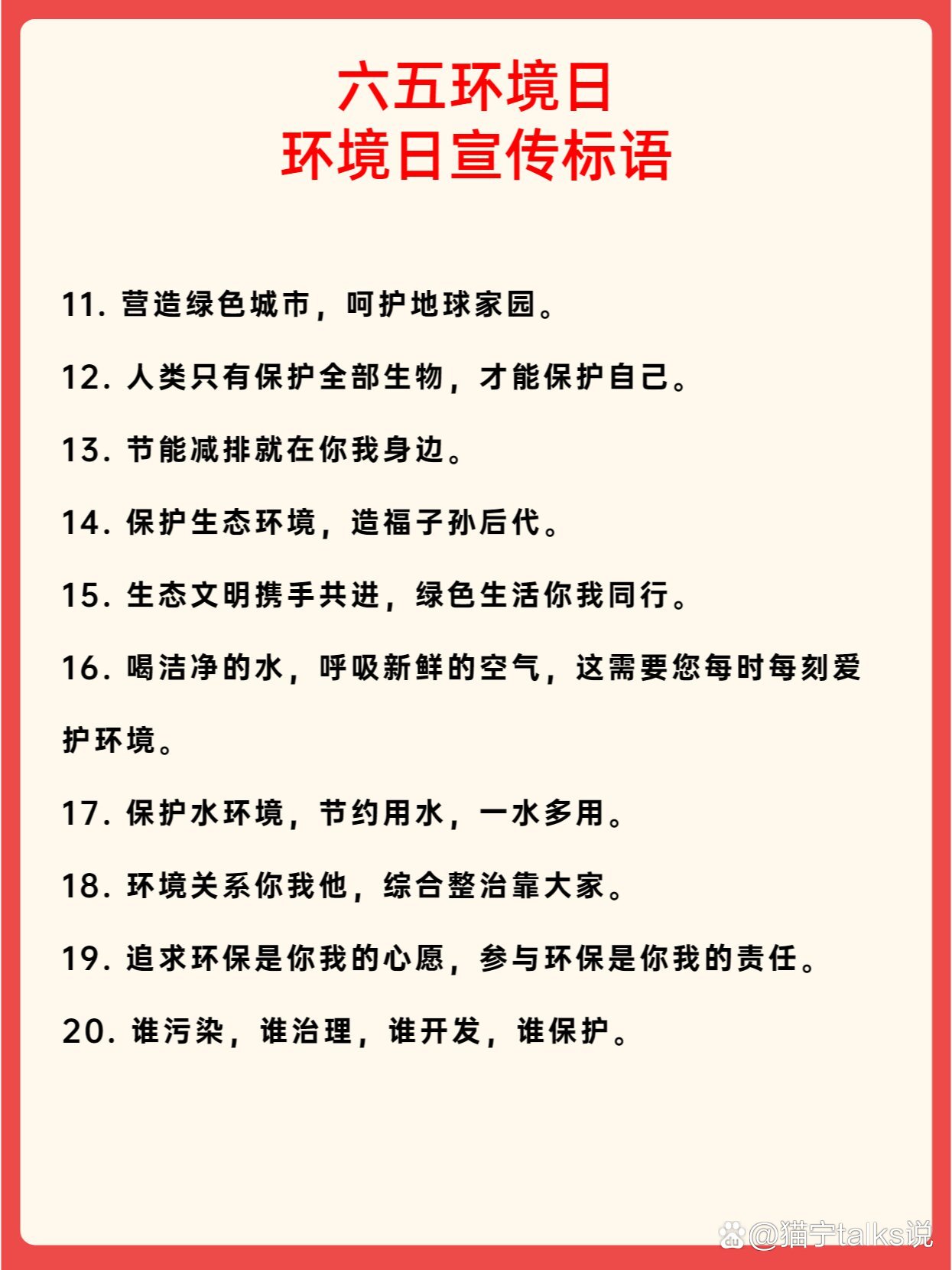 六五环境日
环境日宣传标语

11. 营造绿色城市，呵护地球家园。

12. 人类只有保护全部生物，才能保护自己。

13. 节能减排就在你我身边。

14. 保护生态环境，造福子孙后代。

15. 生态文明携手共进，绿色生活你我同行。

16. 喝洁净的水，呼吸新鲜的空气，这需要您每时每刻爱护环境。

17. 保护水环境，节约用水，一水多用。

18. 环境关系你我他，综合整治靠大家。

19. 追求环保是你我的心愿，参与环保是你我的责任。

20. 谁污染，谁治理，谁开发，谁保护。

@猫宁talks说